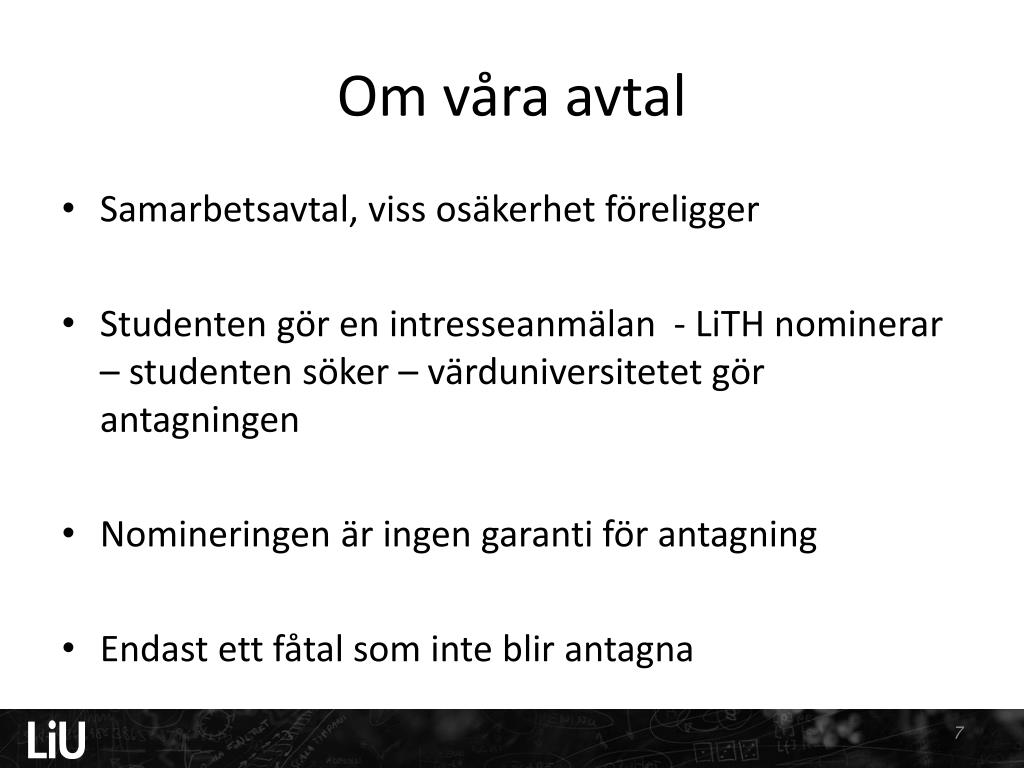 Om våra avtal

• Samarbetsavtal, viss osäkerhet föreligger

• Studenten gör en intresseanmälan - LiTH nominerar – studenten söker – värduniversitetet gör antagningen

• Nomineringen är ingen garanti för antagning

• Endast ett fåtal som inte blir antagna

LiU

7